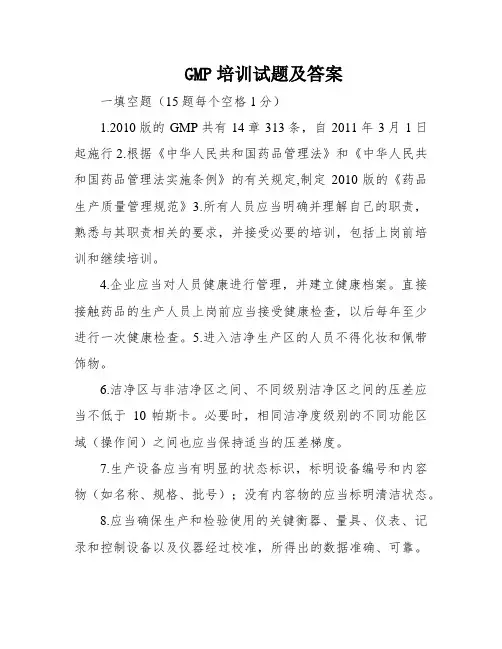 GMP 培训试题及答案

一填空题（15 题每个空格 1 分）

1.2010 版的 GMP 共有 14 章 313 条，自 2011 年 3 月 1 日起施行 2.根据《中华人民共和国药品管理法》和《中华人民共和国药品管理法实施条例》的有关规定,制定 2010 版的《药品生产质量管理规范》3.所有人员应当明确并理解自己的职责，熟悉与其职责相关的要求，并接受必要的培训，包括上岗前培训和继续培训。

4.企业应当对人员健康进行管理，并建立健康档案。直接接触药品的生产人员上岗前应当接受健康检查，以后每年至少进行一次健康检查。5.进入洁净生产区的人员不得化妆和佩带饰物。

6.洁净区与非洁净区之间、不同级别洁净区之间的压差应当不低于 10 帕斯卡。必要时，相同洁净度级别的不同功能区域（操作间）之间也应当保持适当的压差梯度。

7.生产设备应当有明显的状态标识，标明设备编号和内容物（如名称、规格、批号）；没有内容物的应当标明清洁状态。

8.应当确保生产和检验使用的关键衡器、量具、仪表、记录和控制设备以及仪器经过校准，所得出的数据准确、可靠。